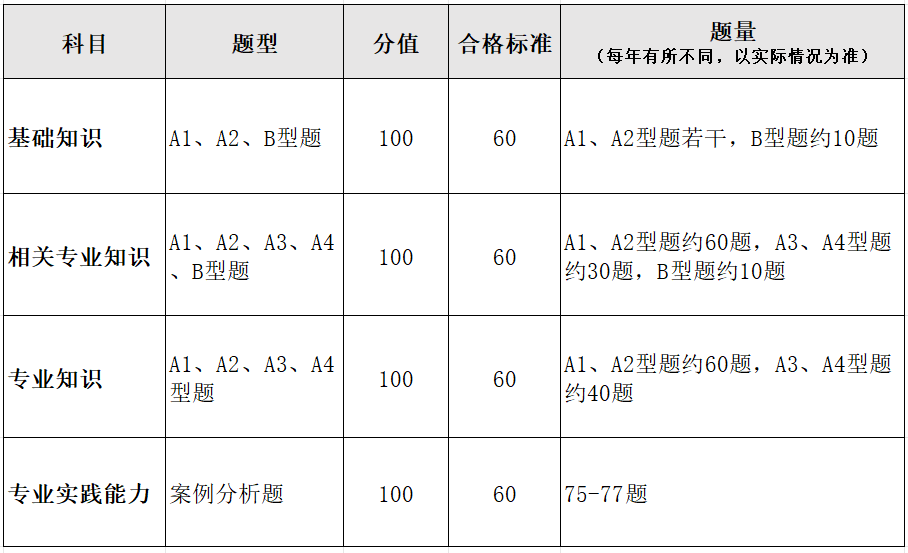 | 科目 | 题型 | 分值 | 合格标准 | 题量（每年有所不同，以实际情况为准） |
|---|---|---|---|---|
| 基础知识 | A1、A2、B型题 | 100 | 60 | A1、A2型题若干，B型题约10题 |
| 相关专业知识 | A1、A2、A3、A4、B型题 | 100 | 60 | A1、A2型题约60题，A3、A4型题约30题，B型题约10题 |
| 专业知识 | A1、A2、A3、A4型题 | 100 | 60 | A1、A2型题约60题，A3、A4型题约40题 |
| 专业实践能力 | 案例分析题 | 100 | 60 | 75-77题 |